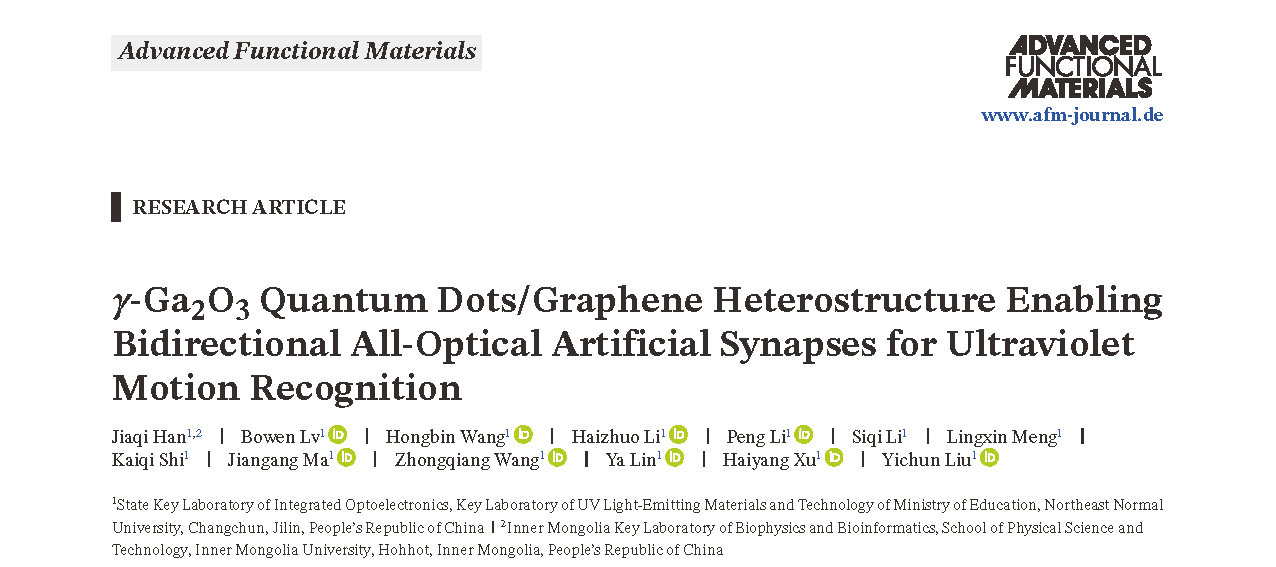 Advanced Functional Materials

ADVANCED FUNCTIONAL MATERIALS
www.afm-journal.de

RESEARCH ARTICLE

$\gamma$-$Ga_2O_3$ Quantum Dots/Graphene Heterostructure Enabling Bidirectional All-Optical Artificial Synapses for Ultraviolet Motion Recognition

Jiaqi Han$^{1,2}$ | Bowen Lv$^1$ | Hongbin Wang$^1$ | Haizhuo Li$^1$ | Peng Li$^1$ | Siqi Li$^1$ | Lingxin Meng$^1$ | Kaiqi Shi$^1$ | Jiangang Ma$^1$ | Zhongqiang Wang$^1$ | Ya Lin$^1$ | Haiyang Xu$^1$ | Yichun Liu$^1$

$^1$State Key Laboratory of Integrated Optoelectronics, Key Laboratory of UV Light-Emitting Materials and Technology of Ministry of Education, Northeast Normal University, Changchun, Jilin, People's Republic of China | $^2$Inner Mongolia Key Laboratory of Biophysics and Bioinformatics, School of Physical Science and Technology, Inner Mongolia University, Hohhot, Inner Mongolia, People's Republic of China